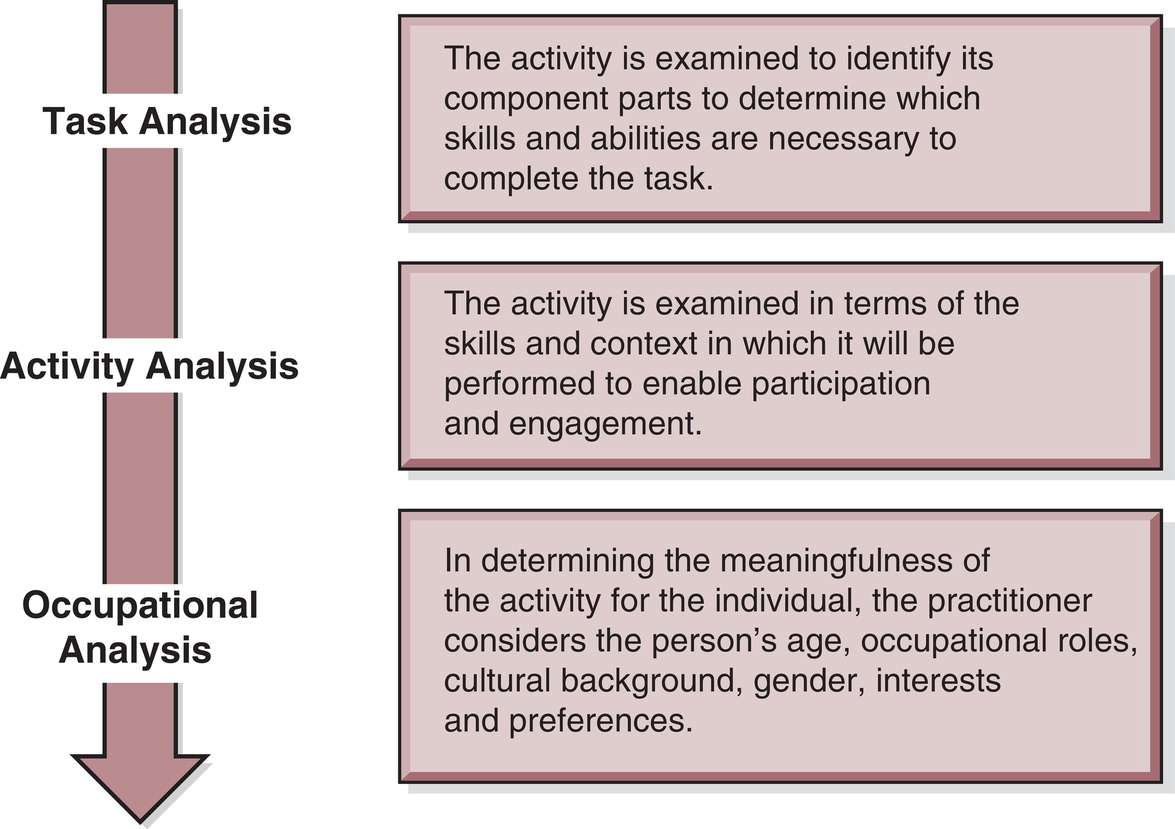 Task Analysis

The activity is examined to identify its component parts to determine which skills and abilities are necessary to complete the task.

Activity Analysis

The activity is examined in terms of the skills and context in which it will be performed to enable participation and engagement.

Occupational Analysis

In determining the meaningfulness of the activity for the individual, the practitioner considers the person's age, occupational roles, cultural background, gender, interests and preferences.